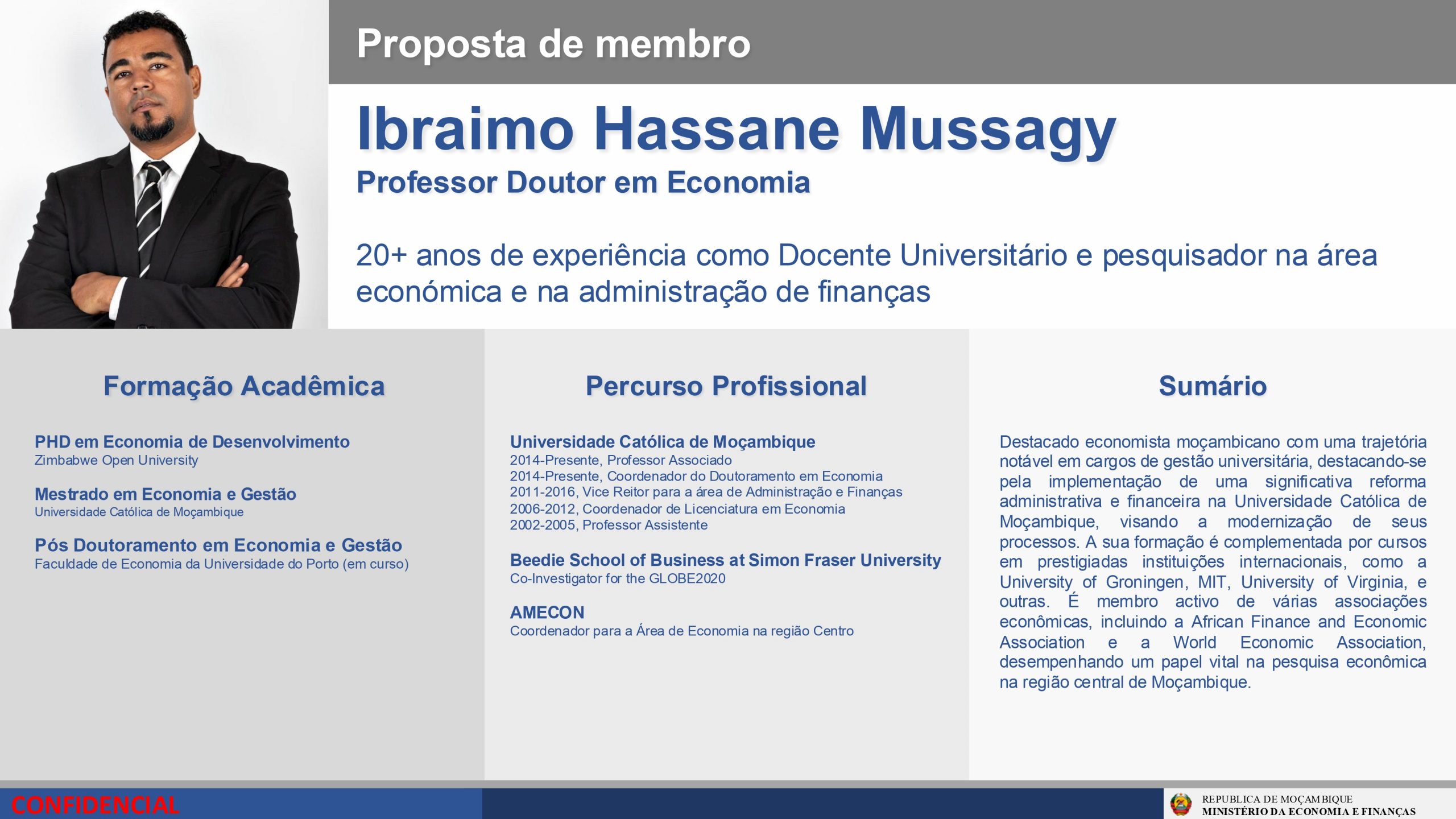 Proposta de membro

Ibraimo Hassane Mussagy

Professor Doutor em Economia

20+ anos de experiência como Docente Universitário e pesquisador na área económica e na administração de finanças

Formação Acadêmica

PHD em Economia de Desenvolvimento
Zimbabwe Open University

Mestrado em Economia e Gestão
Universidade Católica de Moçambique

Pós Doutoramento em Economia e Gestão
Faculdade de Economia da Universidade do Porto (em curso)

Percurso Profissional

Universidade Católica de Moçambique
2014-Presente, Professor Associado
2014-Presente, Coordenador do Doutoramento em Economia
2011-2016, Vice Reitor para a área de Administração e Finanças
2006-2012, Coordenador de Licenciatura em Economia
2002-2005, Professor Assistente

Beedie School of Business at Simon Fraser University
Co-Investigator for the GLOBE2020

AMECON
Coordenador para a Área de Economia na região Centro

Sumário

Destacado economista moçambicano com uma trajetória notável em cargos de gestão universitária, destacando-se pela implementação de uma significativa reforma administrativa e financeira na Universidade Católica de Moçambique, visando a modernização de seus processos. A sua formação é complementada por cursos em prestigiadas instituições internacionais, como a University of Groningen, MIT, University of Virginia, e outras. É membro activo de várias associações econômicas, incluindo a African Finance and Economic Association e a World Economic Association, desempenhando um papel vital na pesquisa econômica na região central de Moçambique.

CONFIDENCIAL

REPUBLICA DE MOÇAMBIQUE
MINISTÉRIO DA ECONOMIA E FINANÇAS